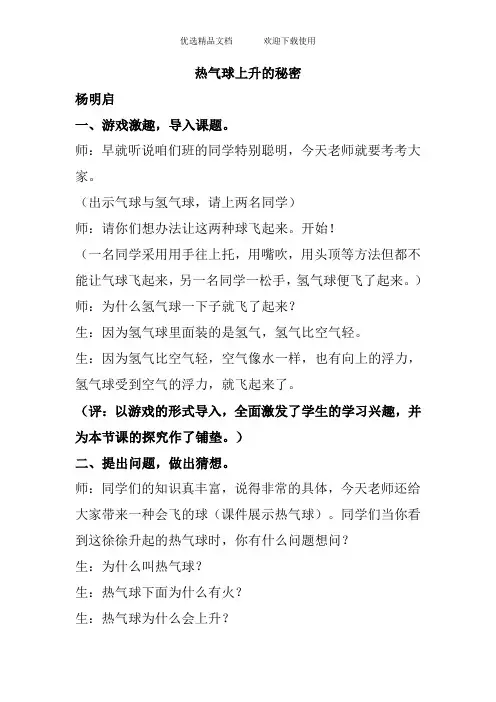 优选精品文档　　欢迎下载使用

热气球上升的秘密

杨明启

一、游戏激趣，导入课题。

师：早就听说咱们班的同学特别聪明，今天老师就要考考大家。

（出示气球与氢气球，请上两名同学）

师：请你们想办法让这两种球飞起来。开始！

（一名同学采用用手往上托，用嘴吹，用头顶等方法但都不能让气球飞起来，另一名同学一松手，氢气球便飞了起来。）

师：为什么氢气球一下子就飞了起来？

生：因为氢气球里面装的是氢气，氢气比空气轻。

生：因为氢气比空气轻，空气像水一样，也有向上的浮力，氢气球受到空气的浮力，就飞起来了。

（评：以游戏的形式导入，全面激发了学生的学习兴趣，并为本节课的探究作了铺垫。）

二、提出问题，做出猜想。

师：同学们的知识真丰富，说得非常的具体，今天老师还给大家带来一种会飞的球（课件展示热气球）。同学们当你看到这徐徐升起的热气球时，你有什么问题想问？

生：为什么叫热气球？

生：热气球下面为什么有火？

生：热气球为什么会上升？